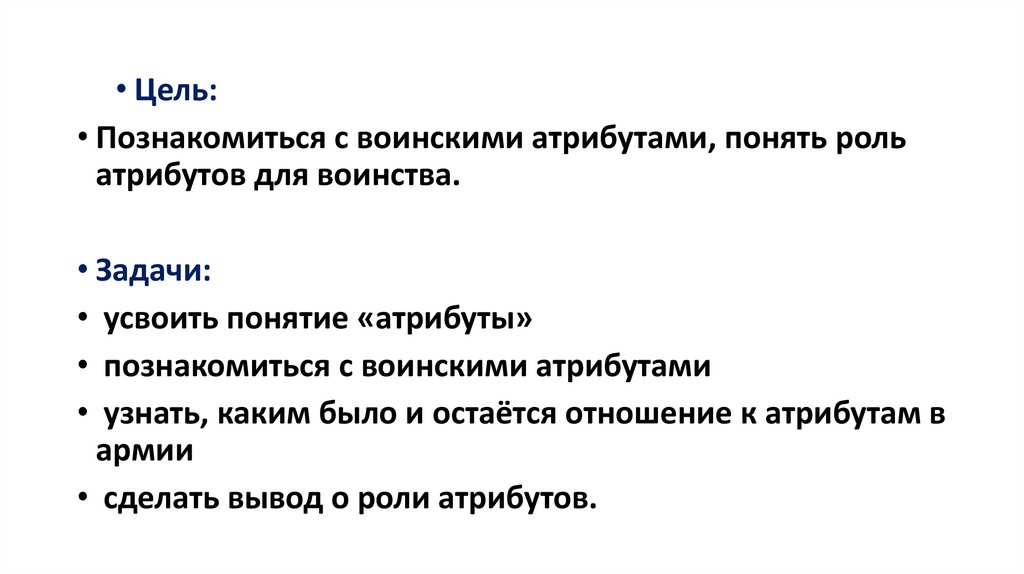 • Цель:

• Познакомиться с воинскими атрибутами, понять роль атрибутов для воинства.

• Задачи:

• усвоить понятие «атрибуты»

• познакомиться с воинскими атрибутами

• узнать, каким было и остаётся отношение к атрибутам в армии

• сделать вывод о роли атрибутов.